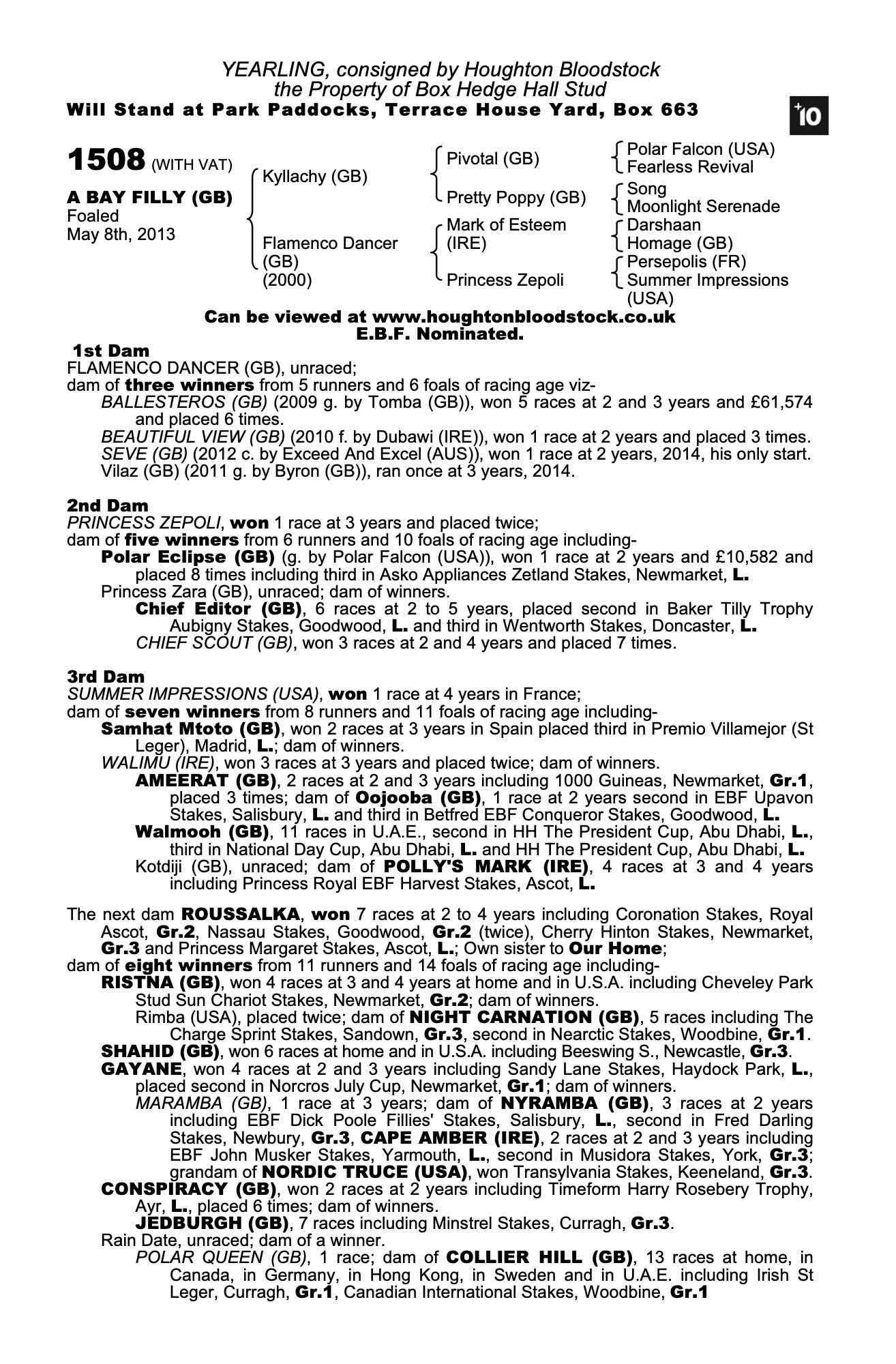 YEARLING, consigned by Houghton Bloodstock
the Property of Box Hedge Hall Stud
Will Stand at Park Paddocks, Terrace House Yard, Box 663

+10

1508 (WITH VAT)

A BAY FILLY (GB)
Foaled
May 8th, 2013

Kyllachy (GB)

Flamenco Dancer (GB) (2000)

Pivotal (GB)

Pretty Poppy (GB)

Mark of Esteem (IRE)

Princess Zepoli

Polar Falcon (USA)
Fearless Revival

Song
Moonlight Serenade

Darshaan
Homage (GB)

Persepolis (FR)
Summer Impressions (USA)

Can be viewed at www.houghtonbloodstock.co.uk
E.B.F. Nominated.

1st Dam
FLAMENCO DANCER (GB), unraced;
dam of three winners from 5 runners and 6 foals of racing age viz-
BALLESTEROS (GB) (2009 g. by Tomba (GB)), won 5 races at 2 and 3 years and £61,574 and placed 6 times.
BEAUTIFUL VIEW (GB) (2010 f. by Dubawi (IRE)), won 1 race at 2 years and placed 3 times.
SEVE (GB) (2012 c. by Exceed And Excel (AUS)), won 1 race at 2 years, 2014, his only start.
Vilaz (GB) (2011 g. by Byron (GB)), ran once at 3 years, 2014.

2nd Dam
PRINCESS ZEPOLI, won 1 race at 3 years and placed twice;
dam of five winners from 6 runners and 10 foals of racing age including-
Polar Eclipse (GB) (g. by Polar Falcon (USA)), won 1 race at 2 years and £10,582 and placed 8 times including third in Asko Appliances Zetland Stakes, Newmarket, L.
Princess Zara (GB), unraced; dam of winners.
Chief Editor (GB), 6 races at 2 to 5 years, placed second in Baker Tilly Trophy Aubigny Stakes, Goodwood, L. and third in Wentworth Stakes, Doncaster, L.
CHIEF SCOUT (GB), won 3 races at 2 and 4 years and placed 7 times.

3rd Dam
SUMMER IMPRESSIONS (USA), won 1 race at 4 years in France;
dam of seven winners from 8 runners and 11 foals of racing age including-
Samhat Mtoto (GB), won 2 races at 3 years in Spain placed third in Premio Villamejor (St Leger), Madrid, L.; dam of winners.
WALIMU (IRE), won 3 races at 3 years and placed twice; dam of winners.
AMEERAT (GB), 2 races at 2 and 3 years including 1000 Guineas, Newmarket, Gr.1, placed 3 times; dam of Oojooba (GB), 1 race at 2 years second in EBF Upavon Stakes, Salisbury, L. and third in Betfred EBF Conqueror Stakes, Goodwood, L.
Walmooh (GB), 11 races in U.A.E., second in HH The President Cup, Abu Dhabi, L., third in National Day Cup, Abu Dhabi, L. and HH The President Cup, Abu Dhabi, L.
Kotdiji (GB), unraced; dam of POLLY'S MARK (IRE), 4 races at 3 and 4 years including Princess Royal EBF Harvest Stakes, Ascot, L.

The next dam ROUSSALKA, won 7 races at 2 to 4 years including Coronation Stakes, Royal Ascot, Gr.2, Nassau Stakes, Goodwood, Gr.2 (twice), Cherry Hinton Stakes, Newmarket, Gr.3 and Princess Margaret Stakes, Ascot, L.; Own sister to Our Home;
dam of eight winners from 11 runners and 14 foals of racing age including-
RISTNA (GB), won 4 races at 3 and 4 years at home and in U.S.A. including Cheveley Park Stud Sun Chariot Stakes, Newmarket, Gr.2; dam of winners.
Rimba (USA), placed twice; dam of NIGHT CARNATION (GB), 5 races including The Charge Sprint Stakes, Sandown, Gr.3, second in Nearctic Stakes, Woodbine, Gr.1.
SHAHID (GB), won 6 races at home and in U.S.A. including Beeswing S., Newcastle, Gr.3.
GAYANE, won 4 races at 2 and 3 years including Sandy Lane Stakes, Haydock Park, L., placed second in Norcros July Cup, Newmarket, Gr.1; dam of winners.
MARAMBA (GB), 1 race at 3 years; dam of NYRAMBA (GB), 3 races at 2 years including EBF Dick Poole Fillies' Stakes, Salisbury, L., second in Fred Darling Stakes, Newbury, Gr.3, CAPE AMBER (IRE), 2 races at 2 and 3 years including EBF John Musker Stakes, Yarmouth, L., second in Musidora Stakes, York, Gr.3; grandam of NORDIC TRUCE (USA), won Transylvania Stakes, Keeneland, Gr.3.
CONSPIRACY (GB), won 2 races at 2 years including Timeform Harry Rosebery Trophy, Ayr, L., placed 6 times; dam of winners.
JEDBURGH (GB), 7 races including Minstrel Stakes, Curragh, Gr.3.
Rain Date, unraced; dam of a winner.
POLAR QUEEN (GB), 1 race; dam of COLLIER HILL (GB), 13 races at home, in Canada, in Germany, in Hong Kong, in Sweden and in U.A.E. including Irish St Leger, Curragh, Gr.1, Canadian International Stakes, Woodbine, Gr.1